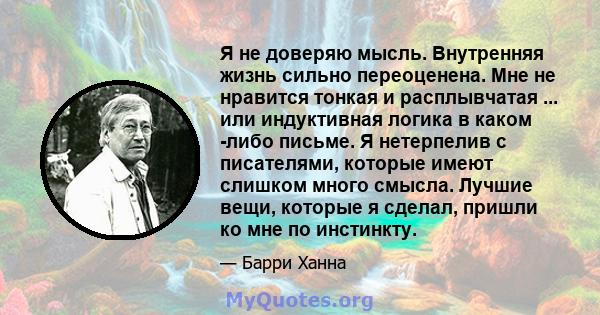 Я не доверяю мысль. Внутренняя жизнь сильно переоценена. Мне не нравится тонкая и расплывчатая ... или индуктивная логика в каком -либо письме. Я нетерпелив с писателями, которые имеют слишком много смысла. Лучшие вещи, которые я сделал, пришли ко мне по инстинкту.

— Барри Ханна

MyQuotes.org